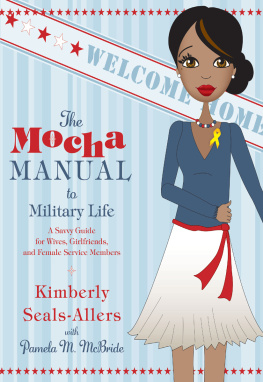 WELCOME HOME

The Mocha MANUAL to Military Life

A Savvy Guide for Wives, Girlfriends, and Female Service Members

Kimberly Seals-Allers with Pamela M. McBride